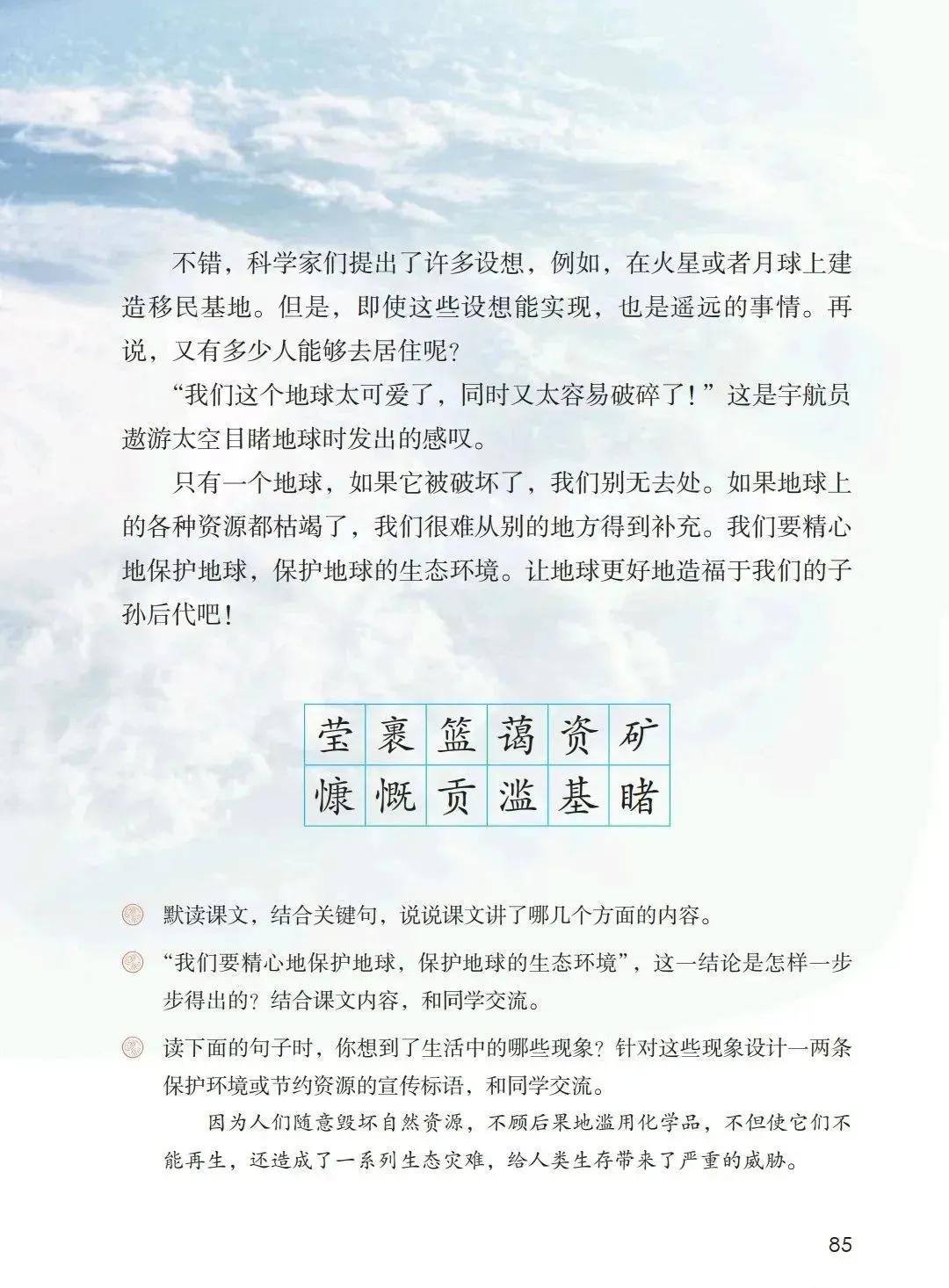 不错，科学家们提出了许多设想，例如，在火星或者月球上建造移民基地。但是，即使这些设想能实现，也是遥远的事情。再说，又有多少人能够去居住呢？

“我们这个地球太可爱了，同时又太容易破碎了！”这是宇航员遨游太空目睹地球时发出的感叹。

只有一个地球，如果它被破坏了，我们别无去处。如果地球上的各种资源都枯竭了，我们很难从别的地方得到补充。我们要精心地保护地球，保护地球的生态环境。让地球更好地造福于我们的子孙后代吧！

| 莹 | 裹 | 篮 | 蔼 | 资 | 矿 |
|---|---|---|---|---|---|
| 慷 | 慨 | 贡 | 滥 | 基 | 睹 |

默读课文，结合关键句，说说课文讲了哪几个方面的内容。

“我们要精心地保护地球，保护地球的生态环境”，这一结论是怎样一步步得出的？结合课文内容，和同学交流。

读下面的句子时，你想到了生活中的哪些现象？针对这些现象设计一两条保护环境或节约资源的宣传标语，和同学交流。

因为人们随意毁坏自然资源，不顾后果地滥用化学品，不但使它们不能再生，还造成了一系列生态灾难，给人类生存带来了严重的威胁。

85